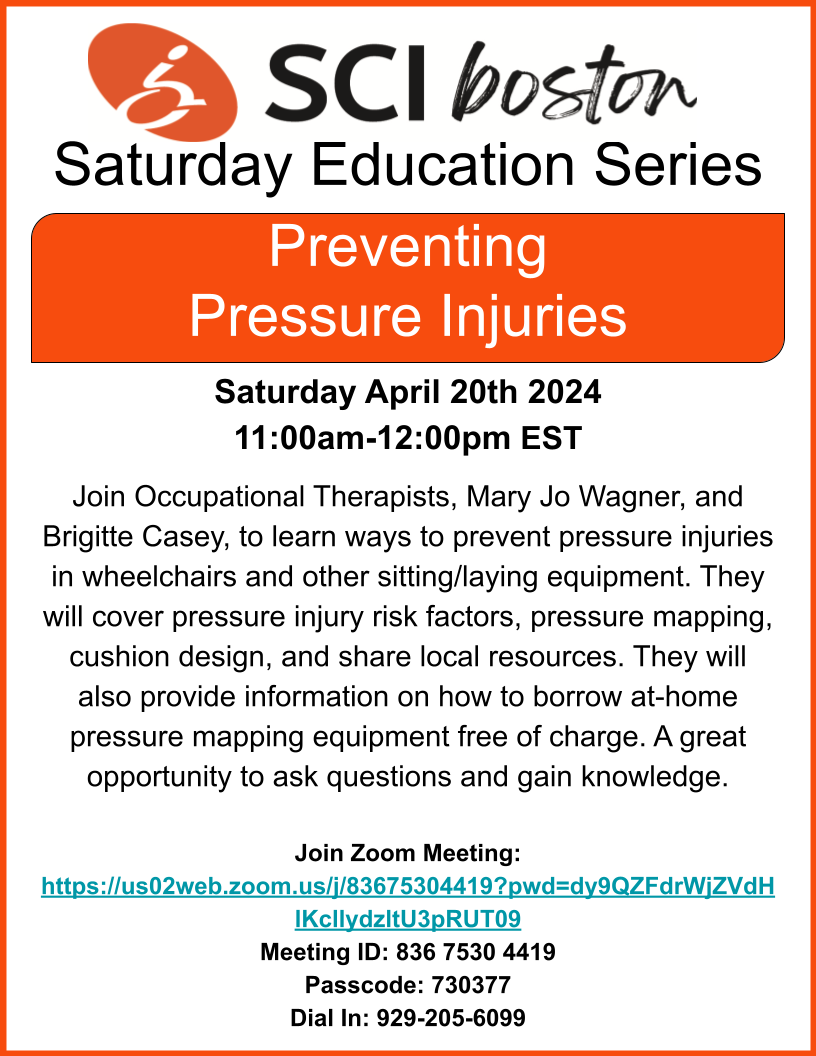 SCI boston

Saturday Education Series

Preventing
Pressure Injuries

Saturday April 20th 2024
11:00am-12:00pm EST

Join Occupational Therapists, Mary Jo Wagner, and Brigitte Casey, to learn ways to prevent pressure injuries in wheelchairs and other sitting/laying equipment. They will cover pressure injury risk factors, pressure mapping, cushion design, and share local resources. They will also provide information on how to borrow at-home pressure mapping equipment free of charge. A great opportunity to ask questions and gain knowledge.

Join Zoom Meeting:
https://us02web.zoom.us/j/83675304419?pwd=dy9QZFdrWjZVdHlKcllydzltU3pRUT09
Meeting ID: 836 7530 4419
Passcode: 730377
Dial In: 929-205-6099